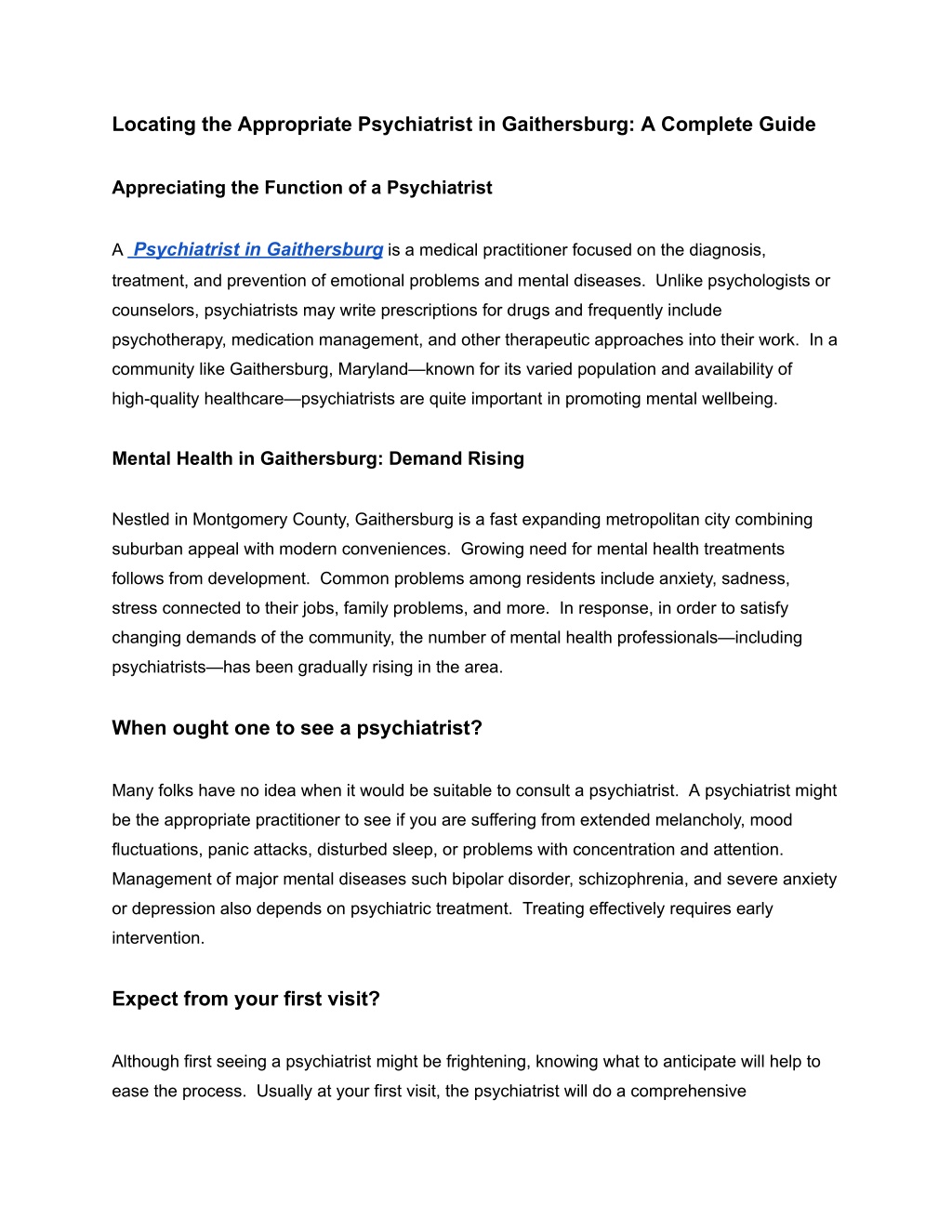 Locating the Appropriate Psychiatrist in Gaithersburg: A Complete Guide

Appreciating the Function of a Psychiatrist

A Psychiatrist in Gaithersburg is a medical practitioner focused on the diagnosis, treatment, and prevention of emotional problems and mental diseases. Unlike psychologists or counselors, psychiatrists may write prescriptions for drugs and frequently include psychotherapy, medication management, and other therapeutic approaches into their work. In a community like Gaithersburg, Maryland—known for its varied population and availability of high-quality healthcare—psychiatrists are quite important in promoting mental wellbeing.

Mental Health in Gaithersburg: Demand Rising

Nestled in Montgomery County, Gaithersburg is a fast expanding metropolitan city combining suburban appeal with modern conveniences. Growing need for mental health treatments follows from development. Common problems among residents include anxiety, sadness, stress connected to their jobs, family problems, and more. In response, in order to satisfy changing demands of the community, the number of mental health professionals—including psychiatrists—has been gradually rising in the area.

When ought one to see a psychiatrist?

Many folks have no idea when it would be suitable to consult a psychiatrist. A psychiatrist might be the appropriate practitioner to see if you are suffering from extended melancholy, mood fluctuations, panic attacks, disturbed sleep, or problems with concentration and attention. Management of major mental diseases such bipolar disorder, schizophrenia, and severe anxiety or depression also depends on psychiatric treatment. Treating effectively requires early intervention.

Expect from your first visit?

Although first seeing a psychiatrist might be frightening, knowing what to anticipate will help to ease the process. Usually at your first visit, the psychiatrist will do a comprehensive